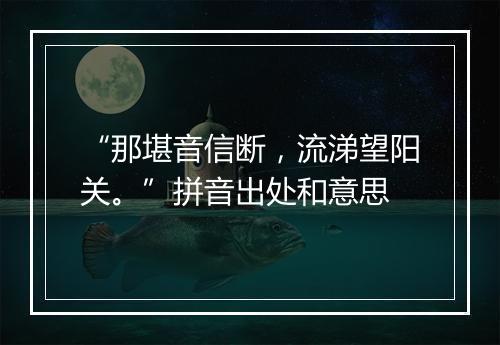 “那堪音信断，流涕望阳关。”拼音出处和意思